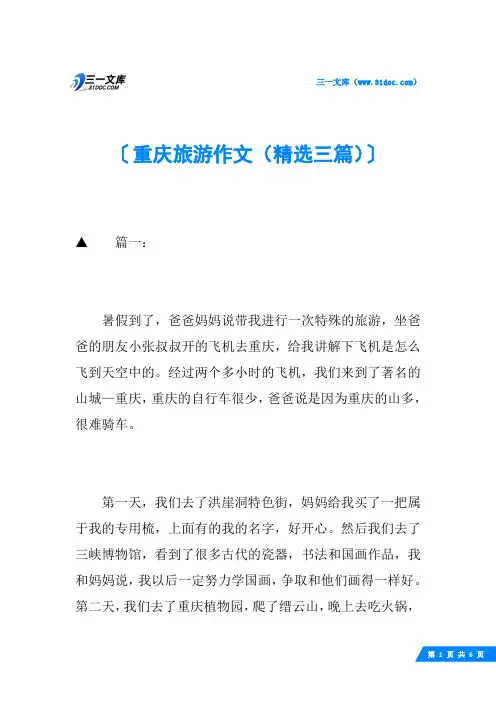 三一文库
31DOC.COM

三一文库（www.31doc.com）

〔重庆旅游作文（精选三篇）〕

▲　篇一：

暑假到了，爸爸妈妈说带我进行一次特殊的旅游，坐爸爸的朋友小张叔叔开的飞机去重庆，给我讲解下飞机是怎么飞到天空中的。经过两个多小时的飞机，我们来到了著名的山城—重庆，重庆的自行车很少，爸爸说是因为重庆的山多，很难骑车。

第一天，我们去了洪崖洞特色街，妈妈给我买了一把属于我的专用梳，上面有的我的名字，好开心。然后我们去了三峡博物馆，看到了很多古代的瓷器，书法和国画作品，我和妈妈说，我以后一定努力学国画，争取和他们画得一样好。第二天，我们去了重庆植物园，爬了缙云山，晚上去吃火锅，

第 1 页 共 6 页